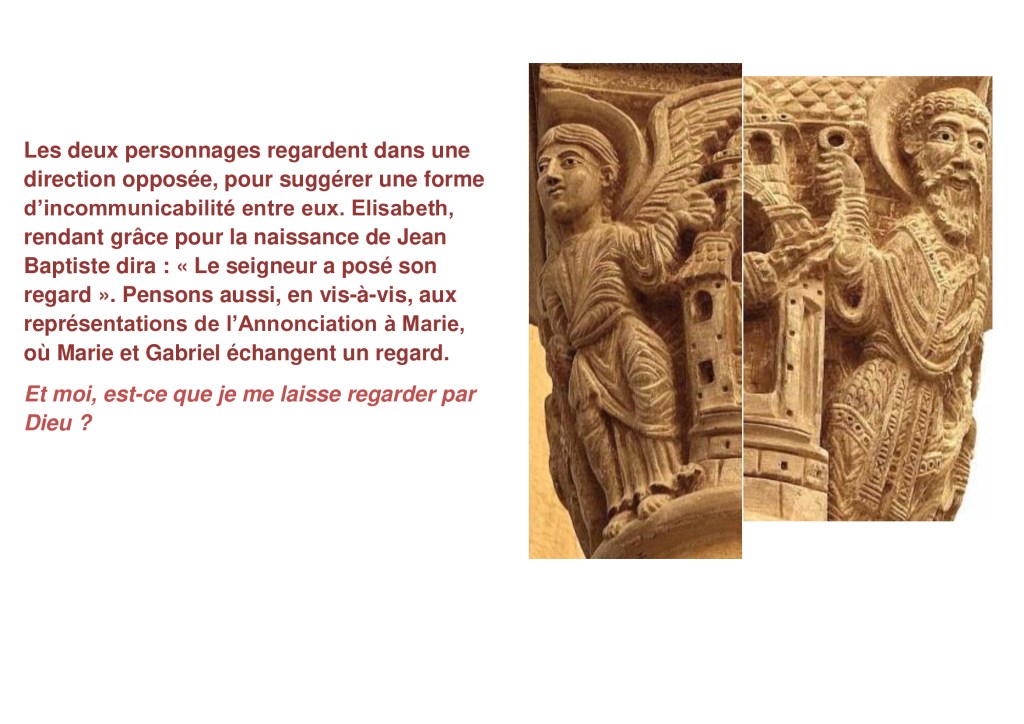 Les deux personnages regardent dans une direction opposée, pour suggérer une forme d'incommunicabilité entre eux. Elisabeth, rendant grâce pour la naissance de Jean Baptiste dira : « Le seigneur a posé son regard ». Pensons aussi, en vis-à-vis, aux représentations de l'Annonciation à Marie, où Marie et Gabriel échangent un regard.

Et moi, est-ce que je me laisse regarder par Dieu ?